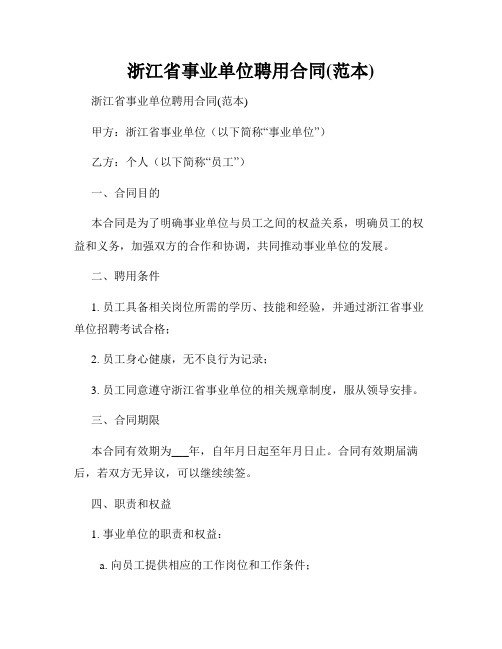 浙江省事业单位聘用合同(范本)

浙江省事业单位聘用合同(范本)

甲方：浙江省事业单位（以下简称“事业单位”）

乙方：个人（以下简称“员工”）

一、合同目的

本合同是为了明确事业单位与员工之间的权益关系，明确员工的权益和义务，加强双方的合作和协调，共同推动事业单位的发展。

二、聘用条件

1. 员工具备相关岗位所需的学历、技能和经验，并通过浙江省事业单位招聘考试合格；

2. 员工身心健康，无不良行为记录；

3. 员工同意遵守浙江省事业单位的相关规章制度，服从领导安排。

三、合同期限

本合同有效期为___年，自年月日起至年月日止。合同有效期届满后，若双方无异议，可以继续续签。

四、职责和权益

1. 事业单位的职责和权益：

a. 向员工提供相应的工作岗位和工作条件；